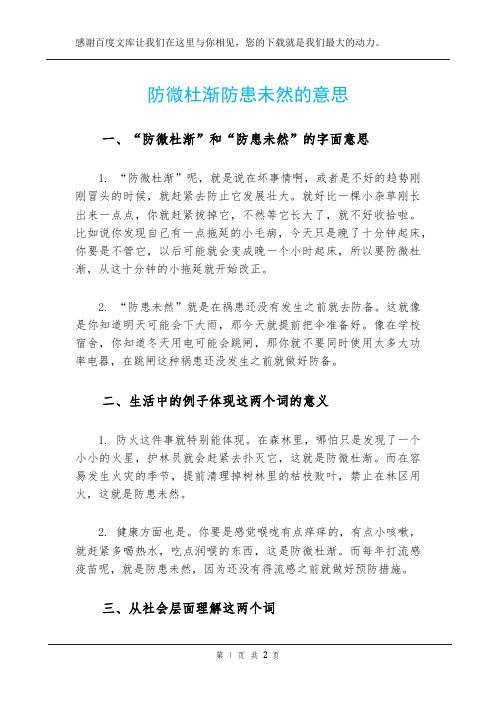 感谢百度文库让我们在这里与你相见，您的下载就是我们最大的动力。

防微杜渐防患未然的意思

一、“防微杜渐”和“防患未然”的字面意思

1. “防微杜渐”呢，就是说在坏事情啊，或者是不好的趋势刚刚冒头的时候，就赶紧去防止它发展壮大。就好比一棵小杂草刚长出来一点点，你就赶紧拔掉它，不然等它长大了，就不好收拾啦。比如说你发现自己有一点拖延的小毛病，今天只是晚了十分钟起床，你要是不管它，以后可能就会变成晚一个小时起床，所以要防微杜渐，从这十分钟的小拖延就开始改正。

2. “防患未然”就是在祸患还没有发生之前就去防备。这就像是你知道明天可能会下大雨，那今天就提前把伞准备好。像在学校宿舍，你知道冬天用电可能会跳闸，那你就不要同时使用太多大功率电器，在跳闸这种祸患还没发生之前就做好防备。

二、生活中的例子体现这两个词的意义

1. 防火这件事就特别能体现。在森林里，哪怕只是发现了一个小小的火星，护林员就会赶紧去扑灭它，这就是防微杜渐。而在容易发生火灾的季节，提前清理掉树林里的枯枝败叶，禁止在林区用火，这就是防患未然。

2. 健康方面也是。你要是感觉喉咙有点痒痒的，有点小咳嗽，就赶紧多喝热水，吃点润喉的东西，这是防微杜渐。而每年打流感疫苗呢，就是防患未然，因为还没有得流感之前就做好预防措施。

三、从社会层面理解这两个词

第 1 页 共 2 页